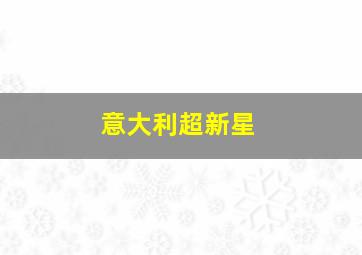 意大利超新星